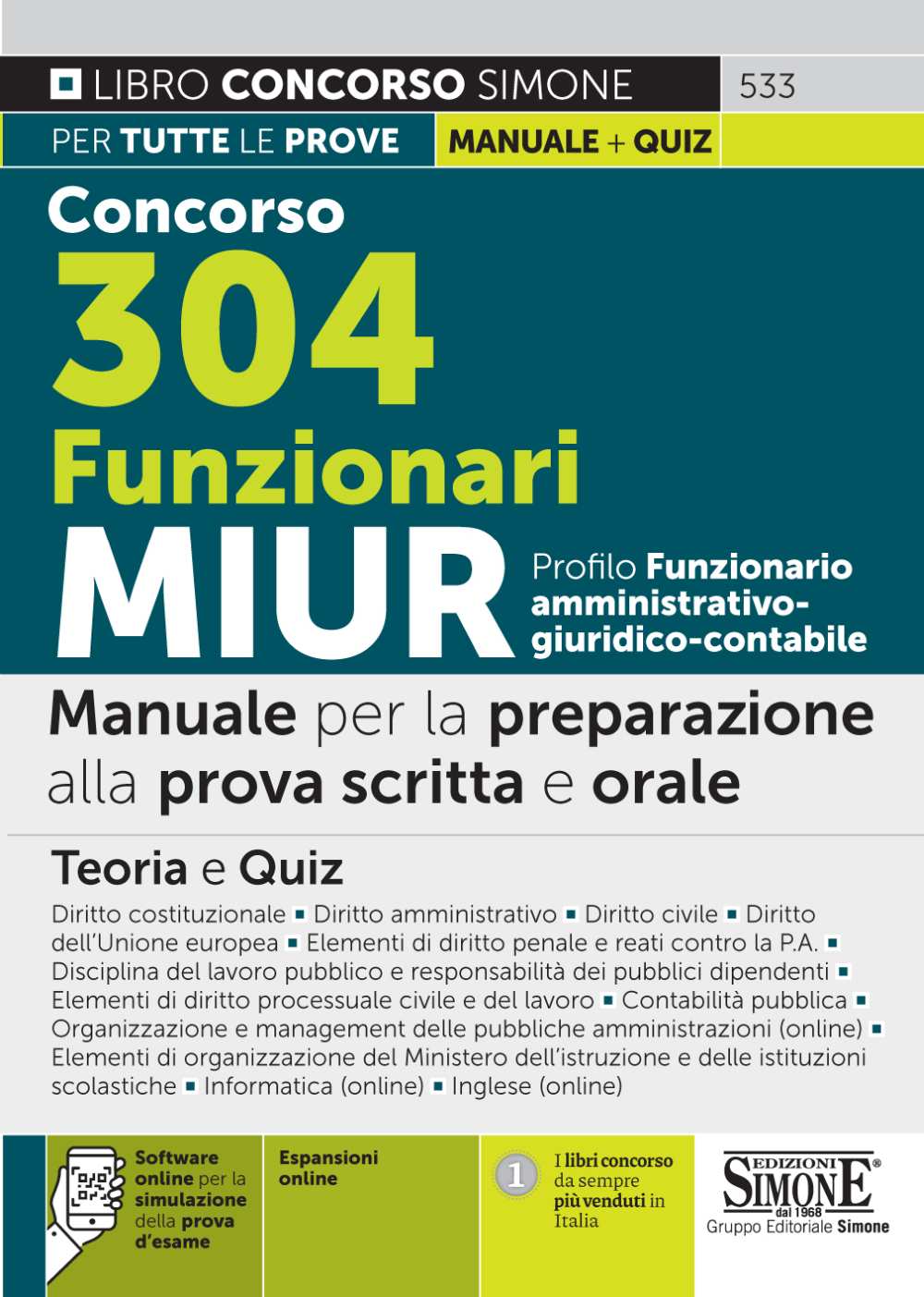 LIBRO CONCORSO SIMONE

533

PER TUTTE LE PROVE

MANUALE + QUIZ

Concorso

304

Funzionari

MIUR

Profilo Funzionario amministrativo-giuridico-contabile

Manuale per la preparazione alla prova scritta e orale

Teoria e Quiz

Diritto costituzionale ▪ Diritto amministrativo ▪ Diritto civile ▪ Diritto dell'Unione europea ▪ Elementi di diritto penale e reati contro la P.A. ▪ Disciplina del lavoro pubblico e responsabilità dei pubblici dipendenti ▪ Elementi di diritto processuale civile e del lavoro ▪ Contabilità pubblica ▪ Organizzazione e management delle pubbliche amministrazioni (online) ▪ Elementi di organizzazione del Ministero dell'istruzione e delle istituzioni scolastiche ▪ Informatica (online) ▪ Inglese (online)

Software online per la simulazione della prova d'esame

Espansioni online

1

I libri concorso da sempre più venduti in Italia

EDIZIONI SIMONE®
dal 1968
Gruppo Editoriale Simone